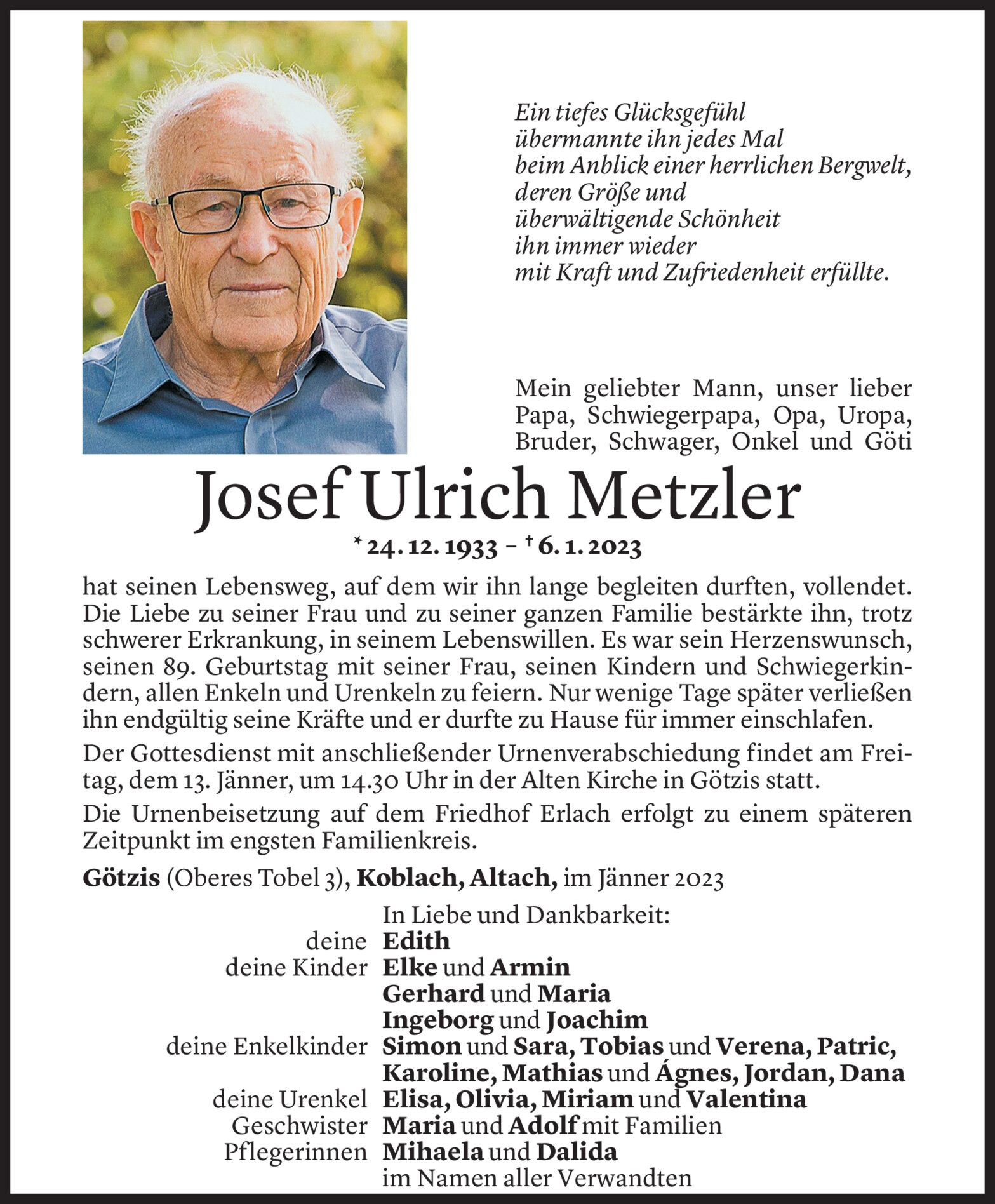 Ein tiefes Glücksgefühl
übermannte ihn jedes Mal
beim Anblick einer herrlichen Bergwelt,
deren Größe und
überwältigende Schönheit
ihn immer wieder
mit Kraft und Zufriedenheit erfüllte.

Mein geliebter Mann, unser lieber Papa, Schwiegerpapa, Opa, Uropa, Bruder, Schwager, Onkel und Göti

Josef Ulrich Metzler

* 24. 12. 1933 – † 6. 1. 2023

hat seinen Lebensweg, auf dem wir ihn lange begleiten durften, vollendet. Die Liebe zu seiner Frau und zu seiner ganzen Familie bestärkte ihn, trotz schwerer Erkrankung, in seinem Lebenswillen. Es war sein Herzenswunsch, seinen 89. Geburtstag mit seiner Frau, seinen Kindern und Schwiegerkindern, allen Enkeln und Urenkeln zu feiern. Nur wenige Tage später verließen ihn endgültig seine Kräfte und er durfte zu Hause für immer einschlafen.

Der Gottesdienst mit anschließender Urnenverabschiedung findet am Freitag, dem 13. Jänner, um 14.30 Uhr in der Alten Kirche in Götzis statt.

Die Urnenbeisetzung auf dem Friedhof Erlach erfolgt zu einem späteren Zeitpunkt im engsten Familienkreis.

Götzis (Oberes Tobel 3), Koblach, Altach, im Jänner 2023

In Liebe und Dankbarkeit:
deine Edith
deine Kinder Elke und Armin
Gerhard und Maria
Ingeborg und Joachim
deine Enkelkinder Simon und Sara, Tobias und Verena, Patric, Karoline, Mathias und Ágnes, Jordan, Dana
deine Urenkel Elisa, Olivia, Miriam und Valentina
Geschwister Maria und Adolf mit Familien
Pflegerinnen Mihaela und Dalida
im Namen aller Verwandten